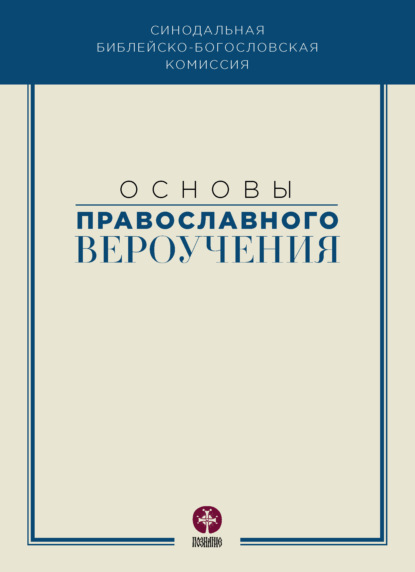 СИНОДАЛЬНАЯ БИБЛЕЙСКО-БОГОСЛОВСКАЯ КОМИССИЯ

ОСНОВЫ
ПРАВОСЛАВНОГО
ВЕРОУЧЕНИЯ

ПОЗНАНИЕ